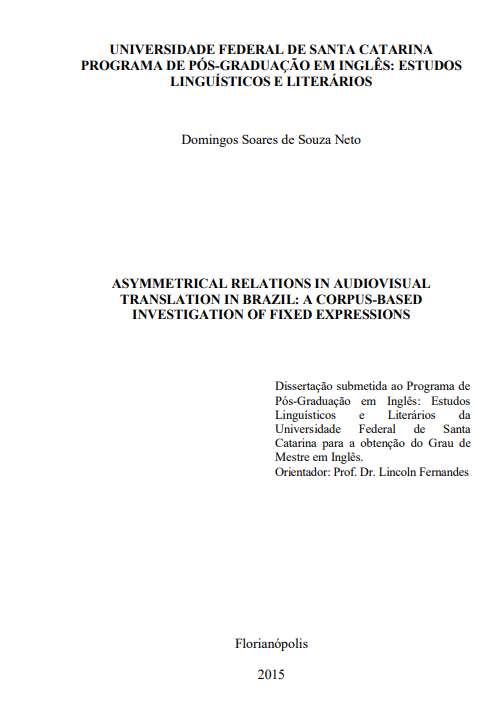 UNIVERSIDADE FEDERAL DE SANTA CATARINA
PROGRAMA DE PÓS-GRADUAÇÃO EM INGLÊS: ESTUDOS LINGUÍSTICOS E LITERÁRIOS

Domingos Soares de Souza Neto

ASYMMETRICAL RELATIONS IN AUDIOVISUAL TRANSLATION IN BRAZIL: A CORPUS-BASED INVESTIGATION OF FIXED EXPRESSIONS

Dissertação submetida ao Programa de Pós-Graduação em Inglês: Estudos Linguísticos e Literários da Universidade Federal de Santa Catarina para a obtenção do Grau de Mestre em Inglês.
Orientador: Prof. Dr. Lincoln Fernandes

Florianópolis

2015